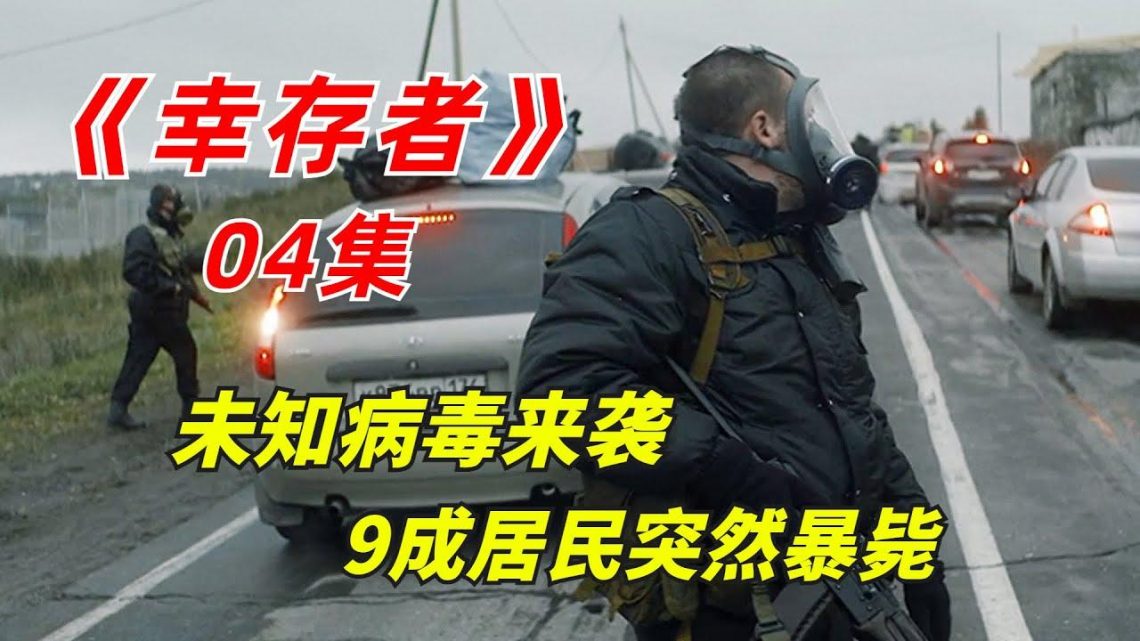 《幸存者》
04集

未知病毒来袭
9成居民突然暴毙